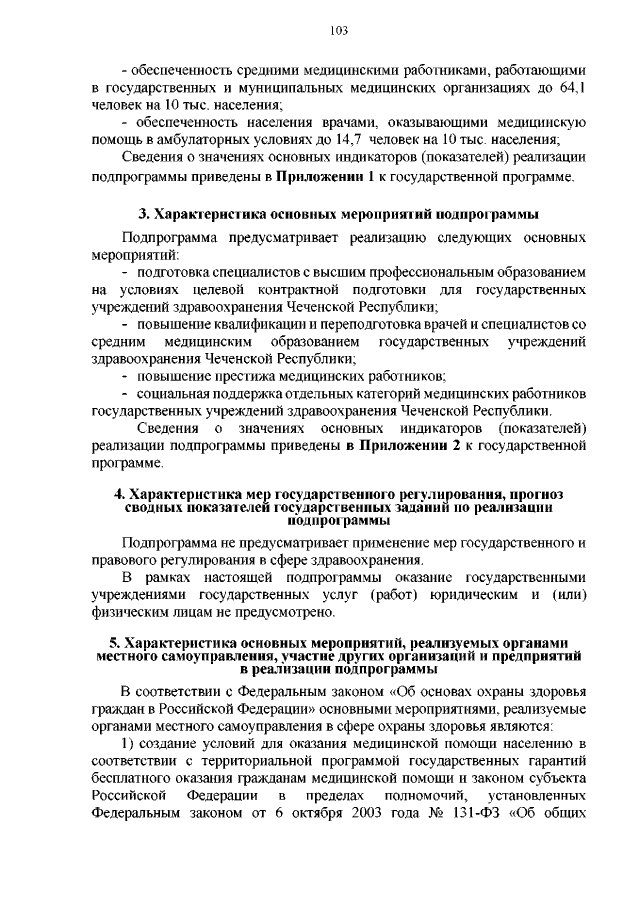 103

- обеспеченность средними медицинскими работниками, работающими в государственных и муниципальных медицинских организациях до 64,1 человек на 10 тыс. населения;

- обеспеченность населения врачами, оказывающими медицинскую помощь в амбулаторных условиях до 14,7 человек на 10 тыс. населения;

Сведения о значениях основных индикаторов (показателей) реализации подпрограммы приведены в Приложении 1 к государственной программе.

3. Характеристика основных мероприятий подпрограммы

Подпрограмма предусматривает реализацию следующих основных мероприятий:

- подготовка специалистов с высшим профессиональным образованием на условиях целевой контрактной подготовки для государственных учреждений здравоохранения Чеченской Республики;

- повышение квалификации и переподготовка врачей и специалистов со средним медицинским образованием государственных учреждений здравоохранения Чеченской Республики;

- повышение престижа медицинских работников;

- социальная поддержка отдельных категорий медицинских работников государственных учреждений здравоохранения Чеченской Республики.

Сведения о значениях основных индикаторов (показателей) реализации подпрограммы приведены в Приложении 2 к государственной программе.

4. Характеристика мер государственного регулирования, прогноз сводных показателей государственных заданий по реализации подпрограммы

Подпрограмма не предусматривает применение мер государственного и правового регулирования в сфере здравоохранения.

В рамках настоящей подпрограммы оказание государственными учреждениями государственных услуг (работ) юридическим и (или) физическим лицам не предусмотрено.

5. Характеристика основных мероприятий, реализуемых органами местного самоуправления, участие других организаций и предприятий в реализации подпрограммы

В соответствии с Федеральным законом «Об основах охраны здоровья граждан в Российской Федерации» основными мероприятиями, реализуемые органами местного самоуправления в сфере охраны здоровья являются:

1) создание условий для оказания медицинской помощи населению в соответствии с территориальной программой государственных гарантий бесплатного оказания гражданам медицинской помощи и законом субъекта Российской Федерации в пределах полномочий, установленных Федеральным законом от 6 октября 2003 года № 131-ФЗ «Об общих